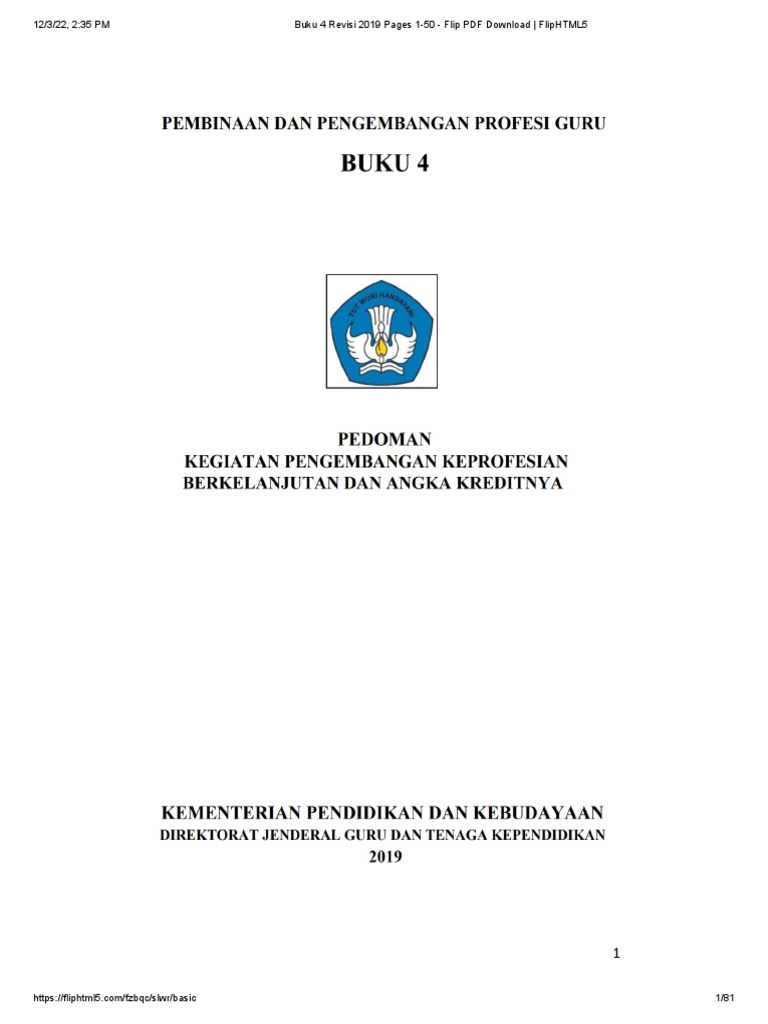 12/3/22, 2:35 PM

Buku 4 Revisi 2019 Pages 1-50 - Flip PDF Download | FlipHTML5

PEMBINAAN DAN PENGEMBANGAN PROFESI GURU

BUKU 4

TUT WURI HANDAYANI

PEDOMAN
KEGIATAN PENGEMBANGAN KEPROFESIAN
BERKELANJUTAN DAN ANGKA KREDITNYA

KEMENTERIAN PENDIDIKAN DAN KEBUDAYAAN
DIREKTORAT JENDERAL GURU DAN TENAGA KEPENDIDIKAN
2019

1

https://fliphtml5.com/fzbqc/slwr/basic

1/81